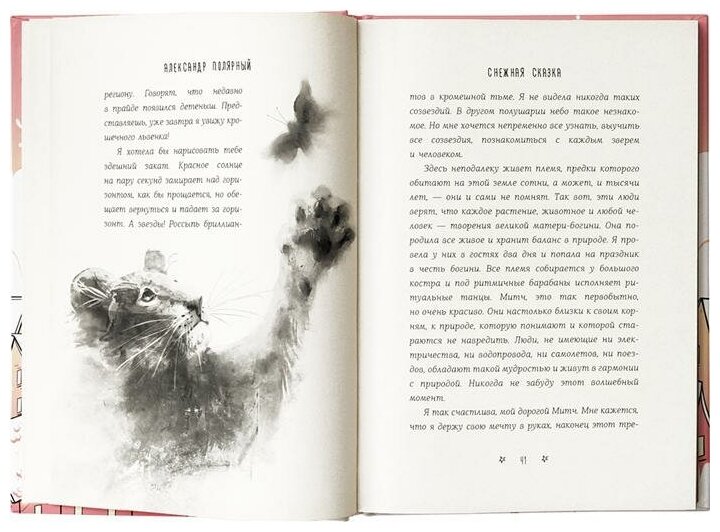 АЛЕКСАНДР ПОЛЯРНЫЙ

региону. Говорят, что недавно в прайде появился детеныш. Представляешь, уже завтра я увижу крошечного львенка!

Я хотела бы нарисовать тебе здешний закат. Красное солнце на пару секунд замирает над горизонтом, как бы прощается, но обещает вернуться и падает за горизонт. А звезды! Россыпь бриллиан-

СНЕЖНАЯ СКАЗКА

тов в кромешной тьме. Я не видела никогда таких созвездий. В другом полушарии небо такое незнакомое. Но мне хочется непременно все узнать, выучить все созвездия, познакомиться с каждым зверем и человеком.

Здесь неподалеку живет племя, предки которого обитают на этой земле сотни, а может, и тысячи лет, — они и сами не помнят. Так вот, эти люди верят, что каждое растение, животное и любой человек — творения великой матери-богини. Она породила все живое и хранит баланс в природе. Я провела у них в гостях два дня и попала на праздник в честь богини. Все племя собирается у большого костра и под ритмичные барабаны исполняет ритуальные танцы. Митч, это так первобытно, но очень красиво. Они настолько близки к своим корням, к природе, которую понимают и которой стараются не навредить. Люди, не имеющие ни электричества, ни водопровода, ни самолетов, ни поездов, обладают такой мудростью и живут в гармонии с природой. Никогда не забуду этот волшебный момент.

Я так счастлива, мой дорогой Митч. Мне кажется, что я держу свою мечту в руках, наконец этот тре-

41